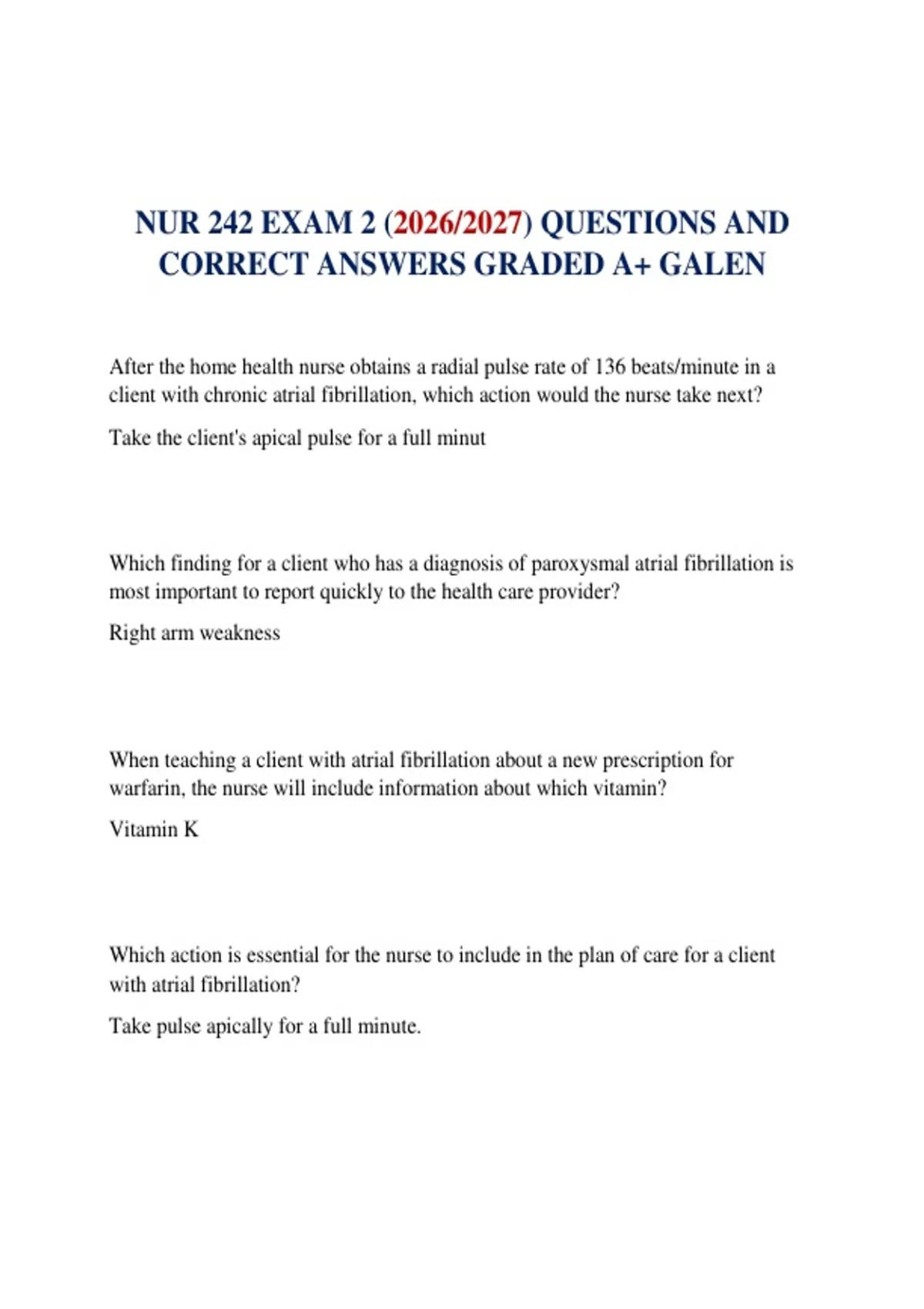 NUR 242 EXAM 2 (2026/2027) QUESTIONS AND CORRECT ANSWERS GRADED A+ GALEN

After the home health nurse obtains a radial pulse rate of 136 beats/minute in a client with chronic atrial fibrillation, which action would the nurse take next?

Take the client's apical pulse for a full minut

Which finding for a client who has a diagnosis of paroxysmal atrial fibrillation is most important to report quickly to the health care provider?

Right arm weakness

When teaching a client with atrial fibrillation about a new prescription for warfarin, the nurse will include information about which vitamin?

Vitamin K

Which action is essential for the nurse to include in the plan of care for a client with atrial fibrillation?

Take pulse apically for a full minute.